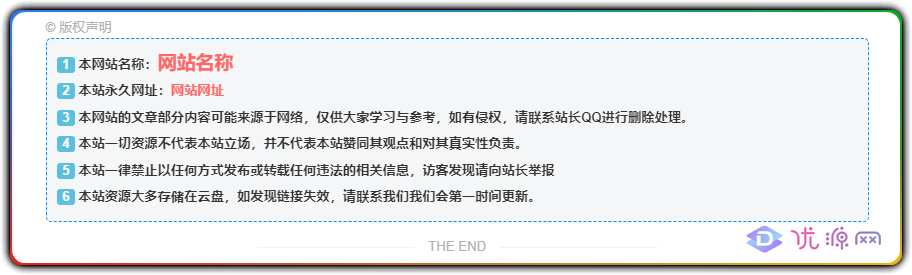 © 版权声明

1 本网站名称：网站名称

2 本站永久网址：网站网址

3 本网站的文章部分内容可能来源于网络，仅供大家学习与参考，如有侵权，请联系站长QQ进行删除处理。

4 本站一切资源不代表本站立场，并不代表本站赞同其观点和对其真实性负责。

5 本站一律禁止以任何方式发布或转载任何违法的相关信息，访客发现请向站长举报

6 本站资源大多存储在云盘，如发现链接失效，请联系我们我们会第一时间更新。

THE END

优源网